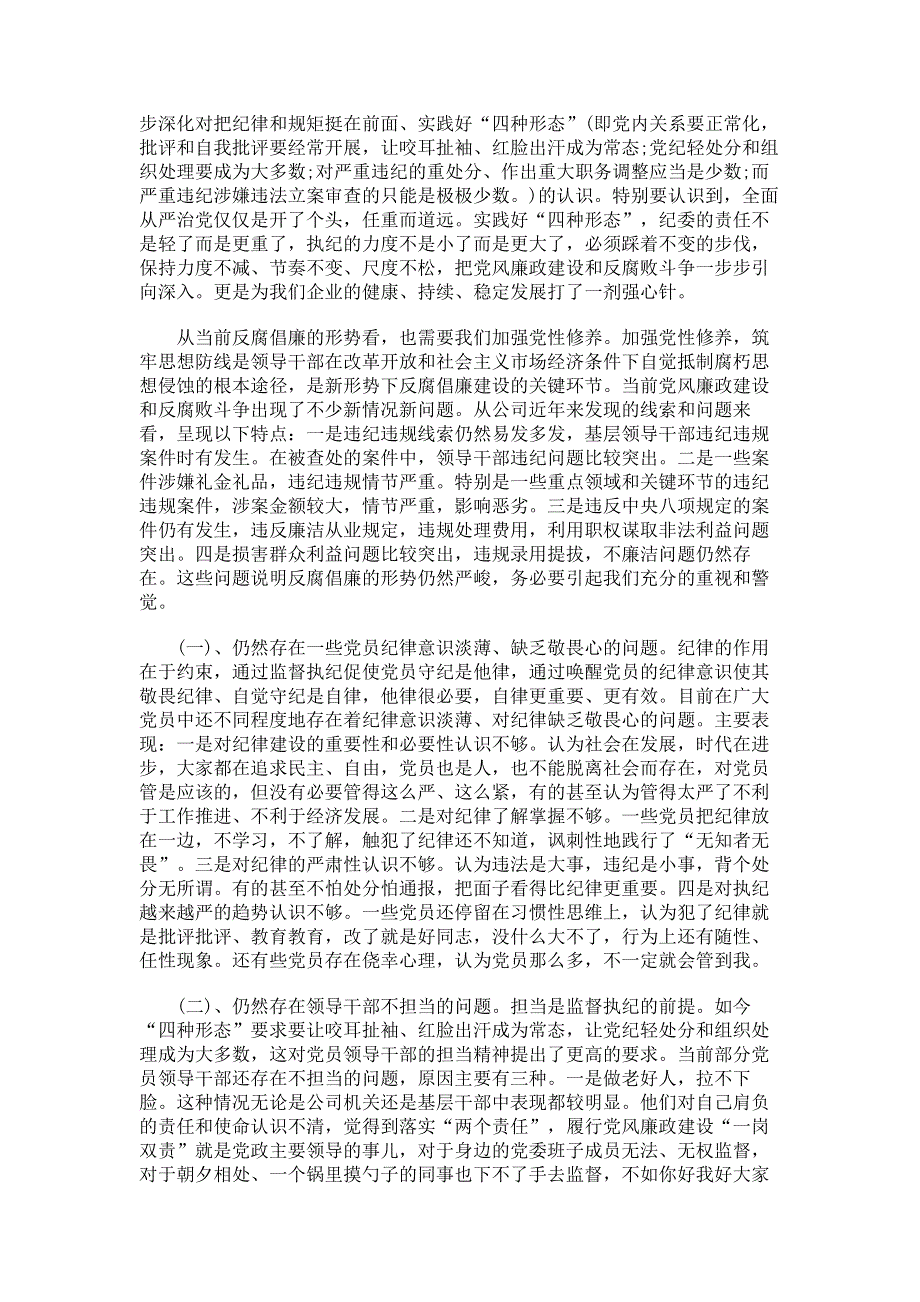 步深化对把纪律和规矩挺在前面、实践好“四种形态”(即党内关系要正常化，批评和自我批评要经常开展，让咬耳扯袖、红脸出汗成为常态;党纪轻处分和组织处理要成为大多数;对严重违纪的重处分、作出重大职务调整应当是少数;而严重违纪涉嫌违法立案审查的只能是极极少数。)的认识。特别要认识到，全面从严治党仅仅是开了个头，任重而道远。实践好“四种形态”，纪委的责任不是轻了而是更重了，执纪的力度不是小了而是更大了，必须踩着不变的步伐，保持力度不减、节奏不变、尺度不松，把党风廉政建设和反腐败斗争一步步引向深入。更是为我们企业的健康、持续、稳定发展打了一剂强心针。

从当前反腐倡廉的形势看，也需要我们加强党性修养。加强党性修养，筑牢思想防线是领导干部在改革开放和社会主义市场经济条件下自觉抵制腐朽思想侵蚀的根本途径，是新形势下反腐倡廉建设的关键环节。当前党风廉政建设和反腐败斗争出现了不少新情况新问题。从公司近年来发现的线索和问题来看，呈现以下特点：一是违纪违规线索仍然易发多发，基层领导干部违纪违规案件时有发生。在被查处的案件中，领导干部违纪问题比较突出。二是一些案件涉嫌礼金礼品，违纪违规情节严重。特别是一些重点领域和关键环节的违纪违规案件，涉案金额较大，情节严重，影响恶劣。三是违反中央八项规定的案件仍有发生，违反廉洁从业规定，违规处理费用，利用职权谋取非法利益问题突出。四是损害群众利益问题比较突出，违规录用提拔，不廉洁问题仍然存在。这些问题说明反腐倡廉的形势仍然严峻，务必要引起我们充分的重视和警觉。

(一)、仍然存在一些党员纪律意识淡薄、缺乏敬畏心的问题。纪律的作用在于约束，通过监督执纪促使党员守纪是他律，通过唤醒党员的纪律意识使其敬畏纪律、自觉守纪是自律，他律很必要，自律更重要、更有效。目前在广大党员中还不同程度地存在着纪律意识淡薄、对纪律缺乏敬畏心的问题。主要表现：一是对纪律建设的重要性和必要性认识不够。认为社会在发展，时代在进步，大家都在追求民主、自由，党员也是人，也不能脱离社会而存在，对党员管是应该的，但没有必要管得这么严、这么紧，有的甚至认为管得太严了不利于工作推进、不利于经济发展。二是对纪律了解掌握不够。一些党员把纪律放在一边，不学习，不了解，触犯了纪律还不知道，讽刺性地践行了“无知者无畏”。三是对纪律的严肃性认识不够。认为违法是大事，违纪是小事，背个处分无所谓。有的甚至不怕处分怕通报，把面子看得比纪律更重要。四是对执纪越来越严的趋势认识不够。一些党员还停留在习惯性思维上，认为犯了纪律就是批评批评、教育教育，改了就是好同志，没什么大不了，行为上还有随性、任性现象。还有些党员存在侥幸心理，认为党员那么多，不一定就会管到我。

(二)、仍然存在领导干部不担当的问题。担当是监督执纪的前提。如今“四种形态”要求要让咬耳扯袖、红脸出汗成为常态，让党纪轻处分和组织处理成为大多数，这对党员领导干部的担当精神提出了更高的要求。当前部分党员领导干部还存在不担当的问题，原因主要有三种。一是做老好人，拉不下脸。这种情况无论是公司机关还是基层干部中表现都较明显。他们对自己肩负的责任和使命认识不清，觉得到落实“两个责任”，履行党风廉政建设“一岗双责”就是党政主要领导的事儿，对于身边的党委班子成员无法、无权监督，对于朝夕相处、一个锅里摸勺子的同事也下不了手去监督，不如你好我好大家